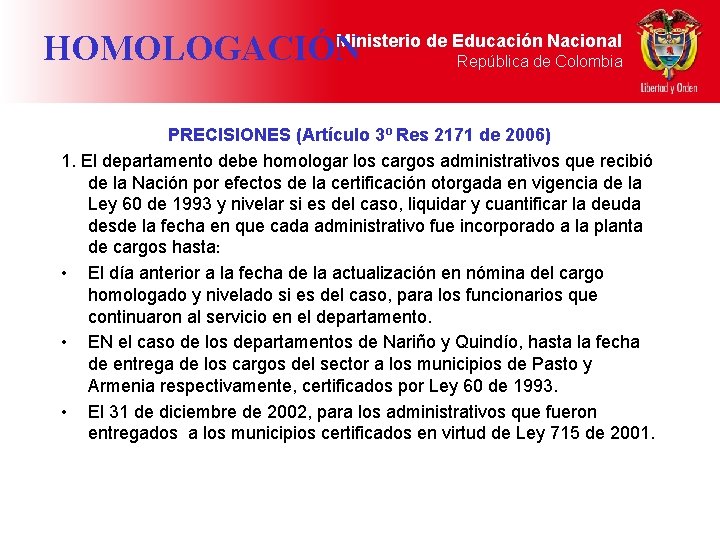 HOMOLOGACIÓN

Ministerio de Educación Nacional
República de Colombia

Libertad y Orden

PRECISIONES (Artículo 3º Res 2171 de 2006)

1. El departamento debe homologar los cargos administrativos que recibió de la Nación por efectos de la certificación otorgada en vigencia de la Ley 60 de 1993 y nivelar si es del caso, liquidar y cuantificar la deuda desde la fecha en que cada administrativo fue incorporado a la planta de cargos hasta:

• El día anterior a la fecha de la actualización en nómina del cargo homologado y nivelado si es del caso, para los funcionarios que continuaron al servicio en el departamento.

• EN el caso de los departamentos de Nariño y Quindío, hasta la fecha de entrega de los cargos del sector a los municipios de Pasto y Armenia respectivamente, certificados por Ley 60 de 1993.

• El 31 de diciembre de 2002, para los administrativos que fueron entregados a los municipios certificados en virtud de Ley 715 de 2001.